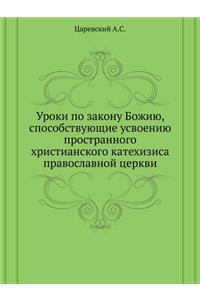 Царевский А.С.

Уроки по закону Божию, способствующие усвоению пространного христианского катехизиса православной церкви